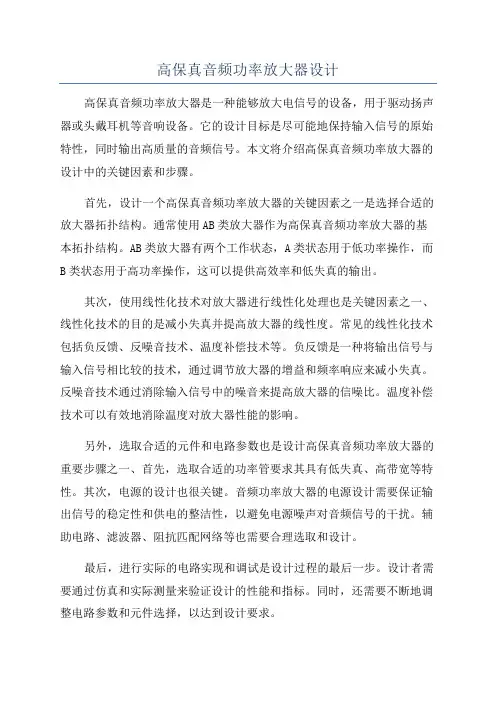 高保真音频功率放大器设计

高保真音频功率放大器是一种能够放大电信号的设备，用于驱动扬声器或头戴耳机等音响设备。它的设计目标是尽可能地保持输入信号的原始特性，同时输出高质量的音频信号。本文将介绍高保真音频功率放大器的设计中的关键因素和步骤。

首先，设计一个高保真音频功率放大器的关键因素之一是选择合适的放大器拓扑结构。通常使用AB类放大器作为高保真音频功率放大器的基本拓扑结构。AB类放大器有两个工作状态，A类状态用于低功率操作，而B类状态用于高功率操作，这可以提供高效率和低失真的输出。

其次，使用线性化技术对放大器进行线性化处理也是关键因素之一、线性化技术的目的是减小失真并提高放大器的线性度。常见的线性化技术包括负反馈、反噪音技术、温度补偿技术等。负反馈是一种将输出信号与输入信号相比较的技术，通过调节放大器的增益和频率响应来减小失真。反噪音技术通过消除输入信号中的噪音来提高放大器的信噪比。温度补偿技术可以有效地消除温度对放大器性能的影响。

另外，选取合适的元件和电路参数也是设计高保真音频功率放大器的重要步骤之一、首先，选取合适的功率管要求其具有低失真、高带宽等特性。其次，电源的设计也很关键。音频功率放大器的电源设计需要保证输出信号的稳定性和供电的整洁性，以避免电源噪声对音频信号的干扰。辅助电路、滤波器、阻抗匹配网络等也需要合理选取和设计。

最后，进行实际的电路实现和调试是设计过程的最后一步。设计者需要通过仿真和实际测量来验证设计的性能和指标。同时，还需要不断地调整电路参数和元件选择，以达到设计要求。